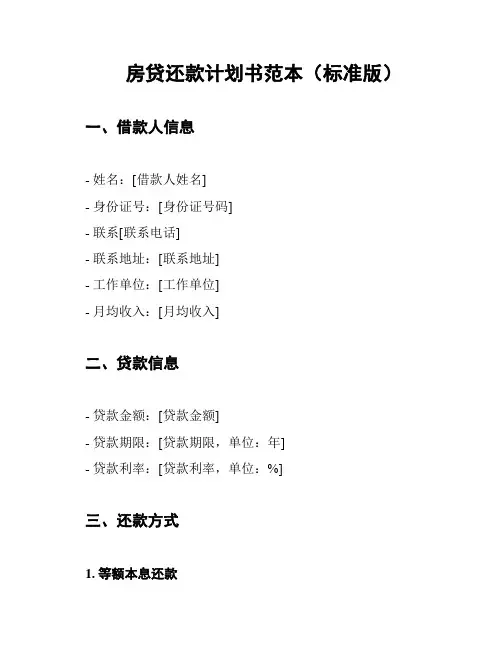 房贷还款计划书范本（标准版）

一、借款人信息

- 姓名：[借款人姓名]
- 身份证号：[身份证号码]
- 联系[联系电话]
- 联系地址：[联系地址]
- 工作单位：[工作单位]
- 月均收入：[月均收入]

二、贷款信息

- 贷款金额：[贷款金额]
- 贷款期限：[贷款期限，单位：年]
- 贷款利率：[贷款利率，单位：%]

三、还款方式

1. 等额本息还款